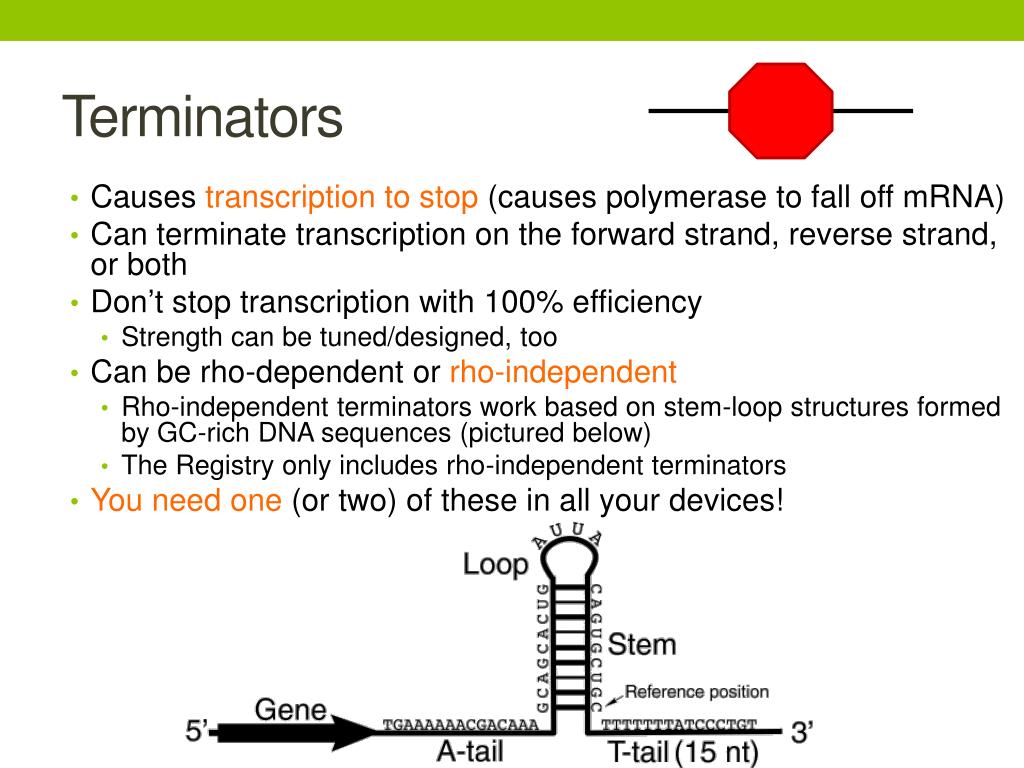 Terminators

• Causes transcription to stop (causes polymerase to fall off mRNA)
• Can terminate transcription on the forward strand, reverse strand, or both
• Don't stop transcription with 100% efficiency
  • Strength can be tuned/designed, too
• Can be rho-dependent or rho-independent
  • Rho-independent terminators work based on stem-loop structures formed by GC-rich DNA sequences (pictured below)
  • The Registry only includes rho-independent terminators
• You need one (or two) of these in all your devices!

Loop
AUUA
GCAGCACUG
CAGUGCUGC
Stem
Reference position
Gene
5'
TGAAAAAACGACAAA
TTTTTTTATCCCTGT
3'
A-tail
T-tail (15 nt)